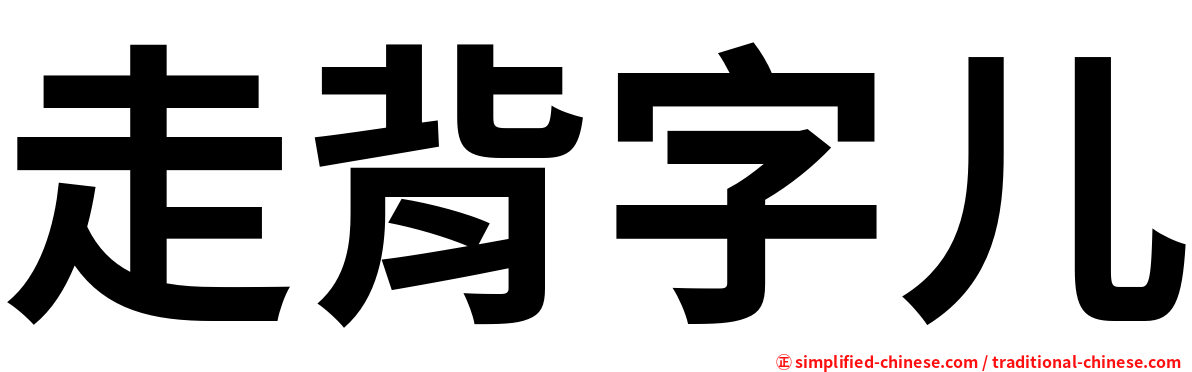 走背字儿

㊣ simplified-chinese.com / traditional-chinese.com